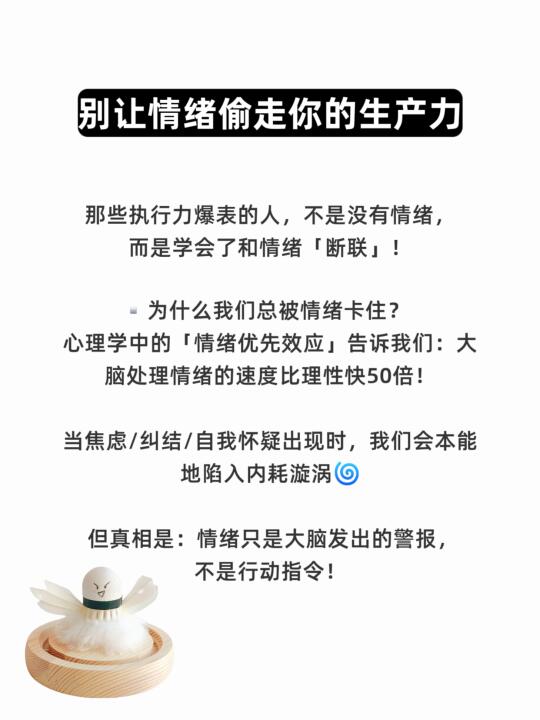 别让情绪偷走你的生产力

那些执行力爆表的人，不是没有情绪，而是学会了和情绪「断联」！

为什么我们总被情绪卡住？
心理学中的「情绪优先效应」告诉我们：大脑处理情绪的速度比理性快50倍！

当焦虑/纠结/自我怀疑出现时，我们会本能地陷入内耗漩涡🌀

但真相是：情绪只是大脑发出的警报，不是行动指令！